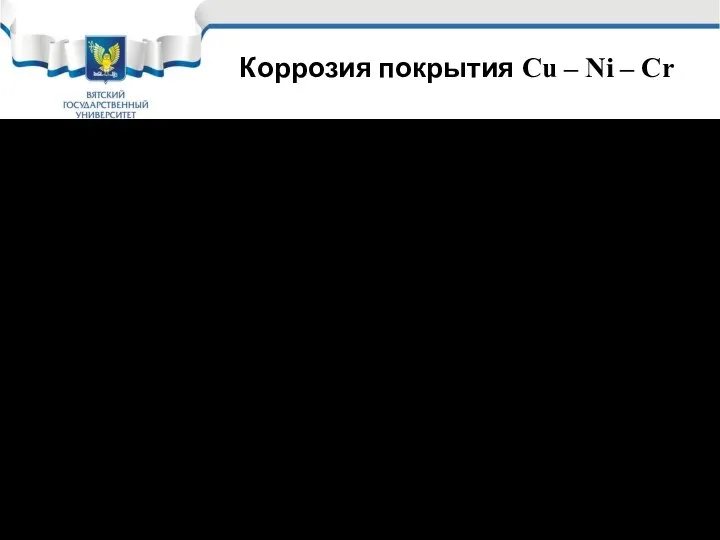 ВЯТСКИЙ ГОСУДАРСТВЕННЫЙ УНИВЕРСИТЕТ

Коррозия покрытия Cu – Ni – Cr